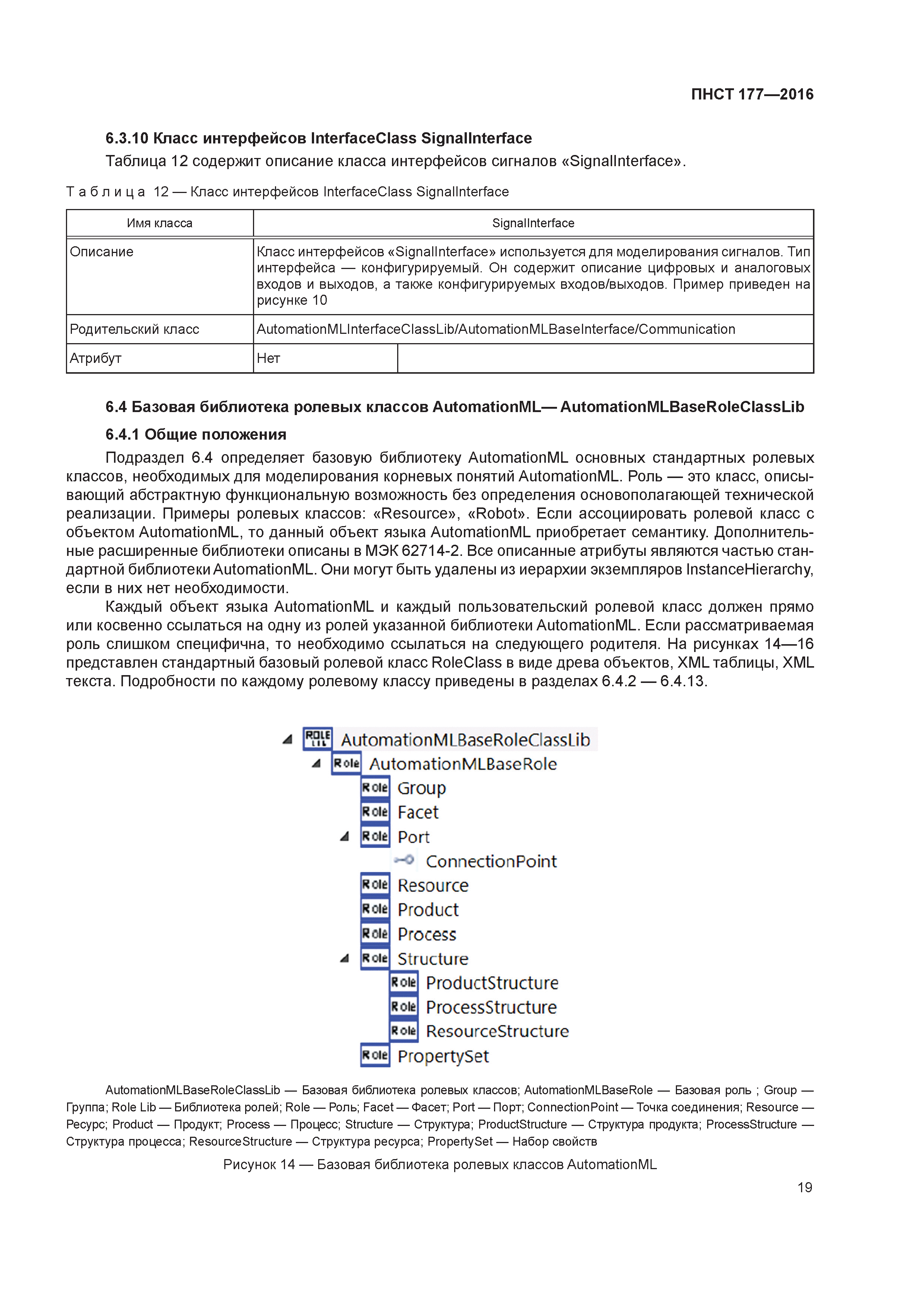 ПНСТ 177—2016

6.3.10 Класс интерфейсов InterfaceClass SignalInterface

Таблица 12 содержит описание класса интерфейсов сигналов «SignalInterface».

Таблица 12 — Класс интерфейсов InterfaceClass SignalInterface

| Имя класса | SignalInterface | |
|---|---|---|
| Описание | Класс интерфейсов «SignalInterface» используется для моделирования сигналов. Тип интерфейса — конфигурируемый. Он содержит описание цифровых и аналоговых входов и выходов, а также конфигурируемых входов/выходов. Пример приведен на рисунке 10 | |
| Родительский класс | AutomationMLInterfaceClassLib/AutomationMLBaseInterface/Communication | |
| Атрибут | Нет | |

6.4 Базовая библиотека ролевых классов AutomationML— AutomationMLBaseRoleClassLib

6.4.1 Общие положения

Подраздел 6.4 определяет базовую библиотеку AutomationML основных стандартных ролевых классов, необходимых для моделирования корневых понятий AutomationML. Роль — это класс, описывающий абстрактную функциональную возможность без определения основополагающей технической реализации. Примеры ролевых классов: «Resource», «Robot». Если ассоциировать ролевой класс с объектом AutomationML, то данный объект языка AutomationML приобретает семантику. Дополнительные расширенные библиотеки описаны в МЭК 62714-2. Все описанные атрибуты являются частью стандартной библиотеки AutomationML. Они могут быть удалены из иерархии экземпляров InstanceHierarchy, если в них нет необходимости.

Каждый объект языка AutomationML и каждый пользовательский ролевой класс должен прямо или косвенно ссылаться на одну из ролей указанной библиотеки AutomationML. Если рассматриваемая роль слишком специфична, то необходимо ссылаться на следующего родителя. На рисунках 14—16 представлен стандартный базовый ролевой класс RoleClass в виде древа объектов, XML таблицы, XML текста. Подробности по каждому ролевому классу приведены в разделах 6.4.2 — 6.4.13.

ROLE LIB AutomationMLBaseRoleClassLib
Role AutomationMLBaseRole
Role Group
Role Facet
Role Port
ConnectionPoint
Role Resource
Role Product
Role Process
Role Structure
Role ProductStructure
Role ProcessStructure
Role ResourceStructure
Role PropertySet

AutomationMLBaseRoleClassLib — Базовая библиотека ролевых классов; AutomationMLBaseRole — Базовая роль ; Group — Группа; Role Lib — Библиотека ролей; Role — Роль; Facet — Фасет; Port — Порт; ConnectionPoint — Точка соединения; Resource — Ресурс; Product — Продукт; Process — Процесс; Structure — Структура; ProductStructure — Структура продукта; ProcessStructure — Структура процесса; ResourceStructure — Структура ресурса; PropertySet — Набор свойств

Рисунок 14 — Базовая библиотека ролевых классов AutomationML

19